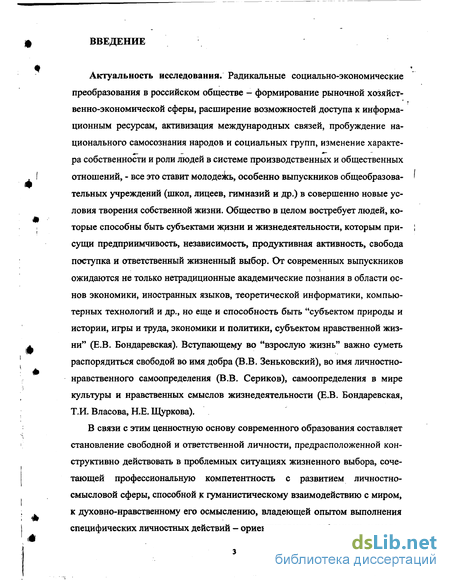 ВВЕДЕНИЕ

Актуальность исследования. Радикальные социально-экономические преобразования в российском обществе – формирование рыночной хозяйственно-экономической сферы, расширение возможностей доступа к информационным ресурсам, активизация международных связей, пробуждение национального самосознания народов и социальных групп, изменение характера собственности и роли людей в системе производственных и общественных отношений, - все это ставит молодежь, особенно выпускников общеобразовательных учреждений (школ, лицеев, гимназий и др.) в совершенно новые условия творения собственной жизни. Общество в целом востребует людей, которые способны быть субъектами жизни и жизнедеятельности, которым присущи предприимчивость, независимость, продуктивная активность, свобода поступка и ответственный жизненный выбор. От современных выпускников ожидаются не только нетрадиционные академические познания в области основ экономики, иностранных языков, теоретической информатики, компьютерных технологий и др., но еще и способность быть "субъектом природы и истории, игры и труда, экономики и политики, субъектом нравственной жизни" (Е.В. Бондаревская). Вступающему во "взрослую жизнь" важно суметь распорядиться свободой во имя добра (В.В. Зеньковский), во имя личностно-нравственного самоопределения (В.В. Сериков), самоопределения в мире культуры и нравственных смыслов жизнедеятельности (Е.В. Бондаревская, Т.И. Власова, Н.Е. Щуркова).

В связи с этим ценностную основу современного образования составляет становление свободной и ответственной личности, предрасположенной конструктивно действовать в проблемных ситуациях жизненного выбора, сочетающей профессиональную компетентность с развитием личностно-смысловой сферы, способной к гуманистическому взаимодействию с миром, к духовно-нравственному его осмыслению, владеющей опытом выполнения специфических личностных действий – ориен

3

dsLib.net
библиотека диссертаций